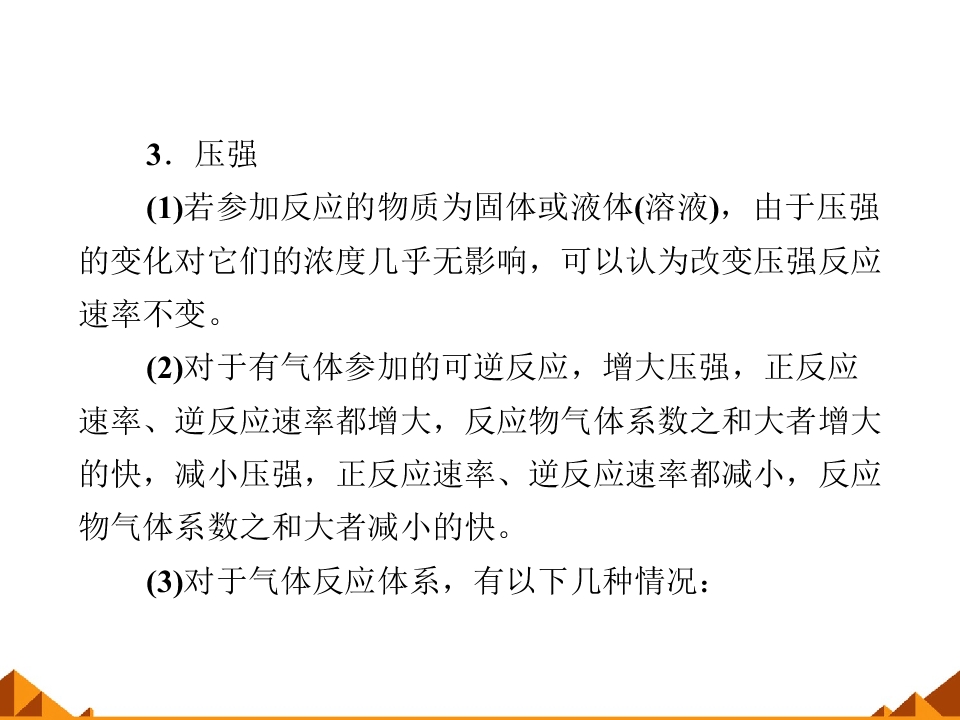 3．压强

(1)若参加反应的物质为固体或液体(溶液)，由于压强的变化对它们的浓度几乎无影响，可以认为改变压强反应速率不变。

(2)对于有气体参加的可逆反应，增大压强，正反应速率、逆反应速率都增大，反应物气体系数之和大者增大的快，减小压强，正反应速率、逆反应速率都减小，反应物气体系数之和大者减小的快。

(3)对于气体反应体系，有以下几种情况：